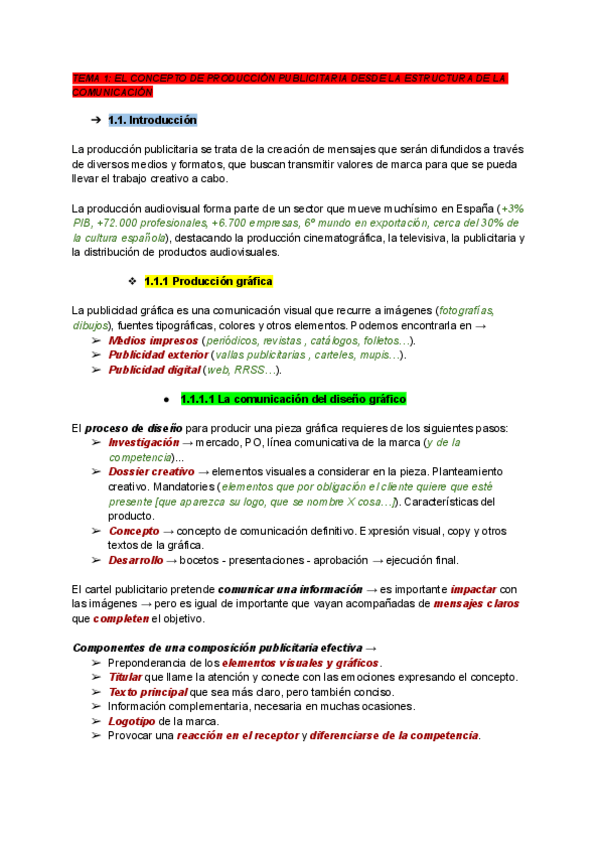 TEMA 1: EL CONCEPTO DE PRODUCCIÓN PUBLICITARIA DESDE LA ESTRUCTURA DE LA COMUNICACIÓN

➔ 1.1. Introducción

La producción publicitaria se trata de la creación de mensajes que serán difundidos a través de diversos medios y formatos, que buscan transmitir valores de marca para que se pueda llevar el trabajo creativo a cabo.

La producción audiovisual forma parte de un sector que mueve muchísimo en España (+3% PIB, +72.000 profesionales, +6.700 empresas, 6º mundo en exportación, cerca del 30% de la cultura española), destacando la producción cinematográfica, la televisiva, la publicitaria y la distribución de productos audiovisuales.

❖ 1.1.1 Producción gráfica

La publicidad gráfica es una comunicación visual que recurre a imágenes (fotografías, dibujos), fuentes tipográficas, colores y otros elementos. Podemos encontrarla en →
➢ Medios impresos (periódicos, revistas , catálogos, folletos…).
➢ Publicidad exterior (vallas publicitarias , carteles, mupis…).
➢ Publicidad digital (web, RRSS…).

● 1.1.1.1 La comunicación del diseño gráfico

El proceso de diseño para producir una pieza gráfica requieres de los siguientes pasos:
➢ Investigación → mercado, PO, línea comunicativa de la marca (y de la competencia)...
➢ Dossier creativo → elementos visuales a considerar en la pieza. Planteamiento creativo. Mandatories (elementos que por obligación el cliente quiere que esté presente [que aparezca su logo, que se nombre X cosa…]). Características del producto.
➢ Concepto → concepto de comunicación definitivo. Expresión visual, copy y otros textos de la gráfica.
➢ Desarrollo → bocetos - presentaciones - aprobación → ejecución final.

El cartel publicitario pretende comunicar una información → es importante impactar con las imágenes → pero es igual de importante que vayan acompañadas de mensajes claros que completen el objetivo.

Componentes de una composición publicitaria efectiva →
➢ Preponderancia de los elementos visuales y gráficos.
➢ Titular que llame la atención y conecte con las emociones expresando el concepto.
➢ Texto principal que sea más claro, pero también conciso.
➢ Información complementaria, necesaria en muchas ocasiones.
➢ Logotipo de la marca.
➢ Provocar una reacción en el receptor y diferenciarse de la competencia.